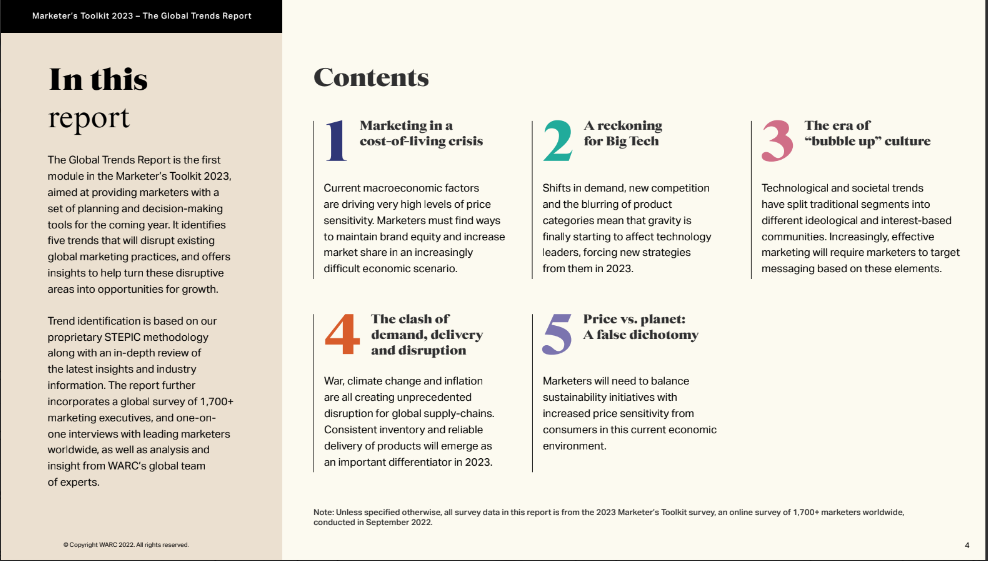 Marketer's Toolkit 2023 – The Global Trends Report

In this report

The Global Trends Report is the first module in the Marketer's Toolkit 2023, aimed at providing marketers with a set of planning and decision-making tools for the coming year. It identifies five trends that will disrupt existing global marketing practices, and offers insights to help turn these disruptive areas into opportunities for growth.

Trend identification is based on our proprietary STEPIC methodology along with an in-depth review of the latest insights and industry information. The report further incorporates a global survey of 1,700+ marketing executives, and one-on-one interviews with leading marketers worldwide, as well as analysis and insight from WARC's global team of experts.

© Copyright WARC 2022. All rights reserved.

Contents

1 Marketing in a cost-of-living crisis

Current macroeconomic factors are driving very high levels of price sensitivity. Marketers must find ways to maintain brand equity and increase market share in an increasingly difficult economic scenario.

2 A reckoning for Big Tech

Shifts in demand, new competition and the blurring of product categories mean that gravity is finally starting to affect technology leaders, forcing new strategies from them in 2023.

3 The era of "bubble up" culture

Technological and societal trends have split traditional segments into different ideological and interest-based communities. Increasingly, effective marketing will require marketers to target messaging based on these elements.

4 The clash of demand, delivery and disruption

War, climate change and inflation are all creating unprecedented disruption for global supply-chains. Consistent inventory and reliable delivery of products will emerge as an important differentiator in 2023.

5 Price vs. planet: A false dichotomy

Marketers will need to balance sustainability initiatives with increased price sensitivity from consumers in this current economic environment.

Note: Unless specified otherwise, all survey data in this report is from the 2023 Marketer's Toolkit survey, an online survey of 1,700+ marketers worldwide, conducted in September 2022.

4